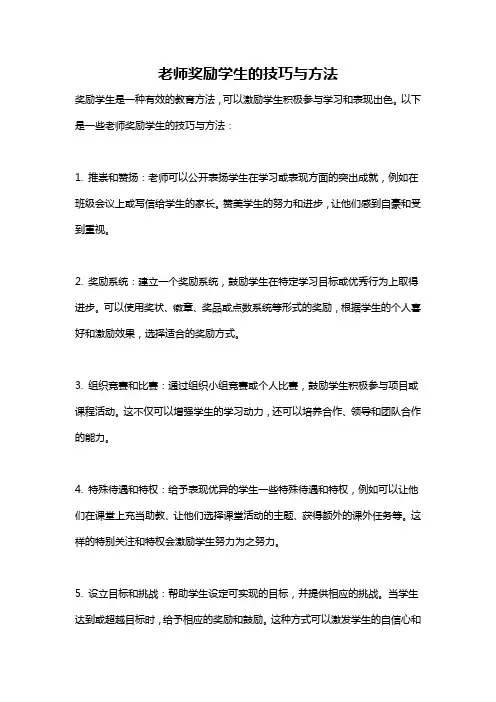 老师奖励学生的技巧与方法

奖励学生是一种有效的教育方法，可以激励学生积极参与学习和表现出色。以下是一些老师奖励学生的技巧与方法：

1. 推崇和赞扬：老师可以公开表扬学生在学习或表现方面的突出成就，例如在班级会议上或写信给学生的家长。赞美学生的努力和进步，让他们感到自豪和受到重视。

2. 奖励系统：建立一个奖励系统，鼓励学生在特定学习目标或优秀行为上取得进步。可以使用奖状、徽章、奖品或点数系统等形式的奖励，根据学生的个人喜好和激励效果，选择适合的奖励方式。

3. 组织竞赛和比赛：通过组织小组竞赛或个人比赛，鼓励学生积极参与项目或课程活动。这不仅可以增强学生的学习动力，还可以培养合作、领导和团队合作的能力。

4. 特殊待遇和特权：给予表现优异的学生一些特殊待遇和特权，例如可以让他们在课堂上充当助教、让他们选择课堂活动的主题、获得额外的课外任务等。这样的特别关注和特权会激励学生努力为之努力。

5. 设立目标和挑战：帮助学生设定可实现的目标，并提供相应的挑战。当学生达到或超越目标时，给予相应的奖励和鼓励。这种方式可以激发学生的自信心和